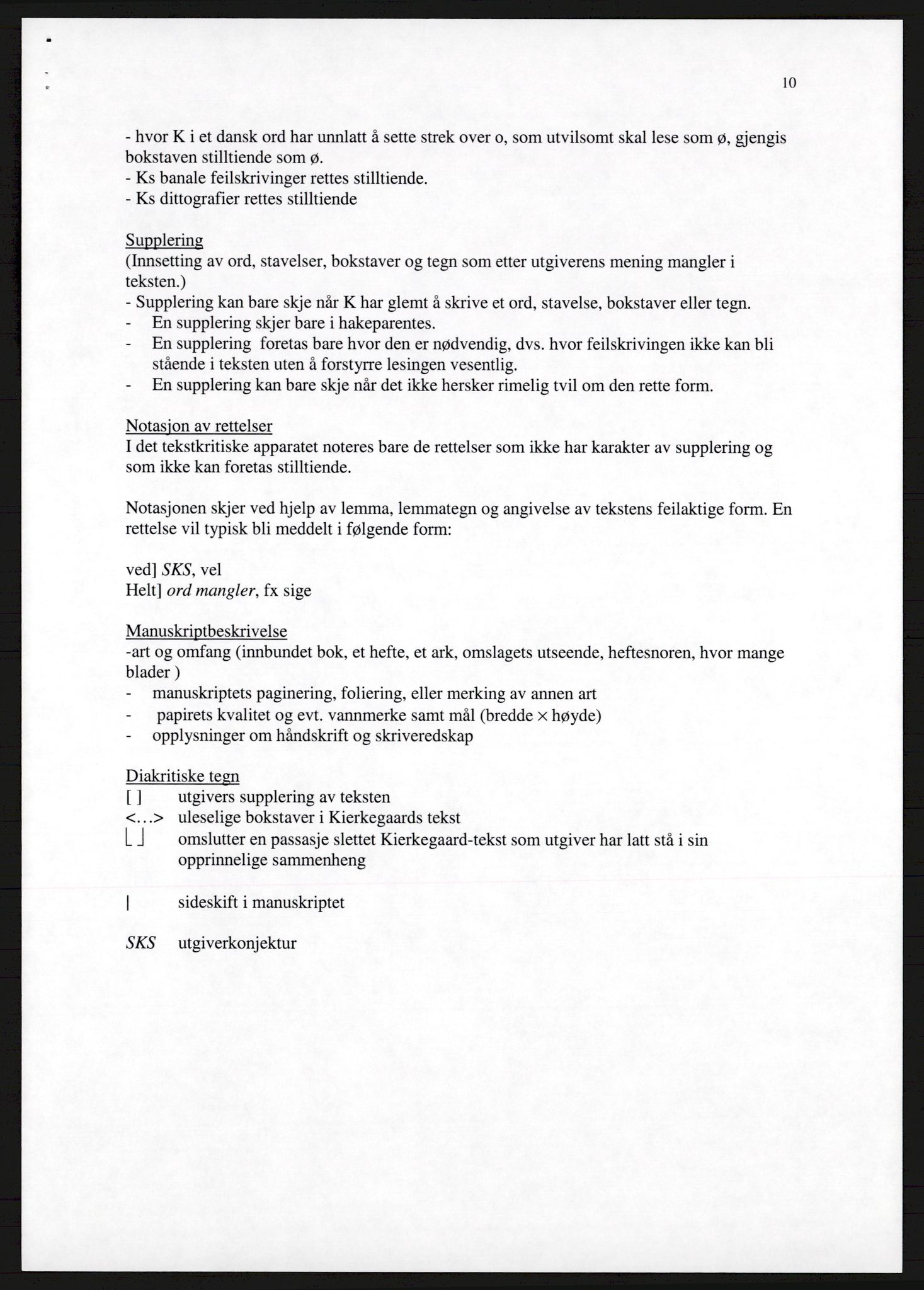 10

- hvor K i et dansk ord har unnlatt å sette strek over o, som utvilsomt skal lese som ø, gjengis bokstaven stilltiende som ø.
- Ks banale feilskrivinger rettes stilltiende.
- Ks dittografier rettes stilltiende

Supplering
(Innsetting av ord, stavelser, bokstaver og tegn som etter utgiverens mening mangler i teksten.)
- Supplering kan bare skje når K har glemt å skrive et ord, stavelse, bokstaver eller tegn.
- En supplering skjer bare i hakeparentes.
- En supplering foretas bare hvor den er nødvendig, dvs. hvor feilskrivingen ikke kan bli stående i teksten uten å forstyrre lesingen vesentlig.
- En supplering kan bare skje når det ikke hersker rimelig tvil om den rette form.

Notasjon av rettelser
I det tekstkritiske apparatet noteres bare de rettelser som ikke har karakter av supplering og som ikke kan foretas stilltiende.

Notasjonen skjer ved hjelp av lemma, lemmategn og angivelse av tekstens feilaktige form. En rettelse vil typisk bli meddelt i følgende form:

ved] SKS, vel
Helt] ord mangler, fx sige

Manuskriptbeskrivelse
-art og omfang (innbundet bok, et hefte, et ark, omslagets utseende, heftesnoren, hvor mange blader )
- manuskriptets paginering, foliering, eller merking av annen art
- papirets kvalitet og evt. vannmerke samt mål (bredde × høyde)
- opplysninger om håndskrift og skriveredskap

Diakritiske tegn
[ ] utgivers supplering av teksten
<...> uleselige bokstaver i Kierkegaards tekst
⌊ ⌋ omslutter en passasje slettet Kierkegaard-tekst som utgiver har latt stå i sin opprinnelige sammenheng

| sideskift i manuskriptet

SKS utgiverkonjektur